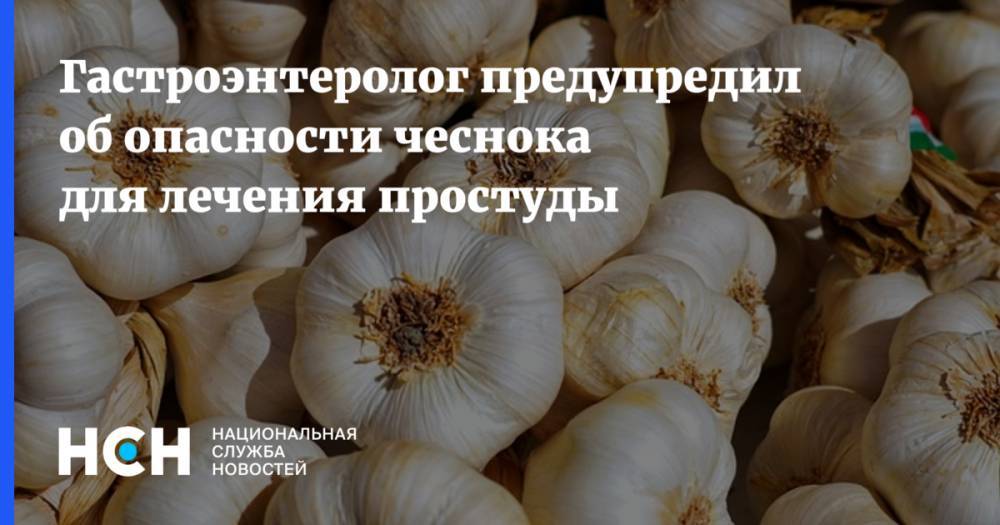 Гастроэнтеролог предупредил об опасности чеснока для лечения простуды

НСН

НАЦИОНАЛЬНАЯ СЛУЖБА НОВОСТЕЙ